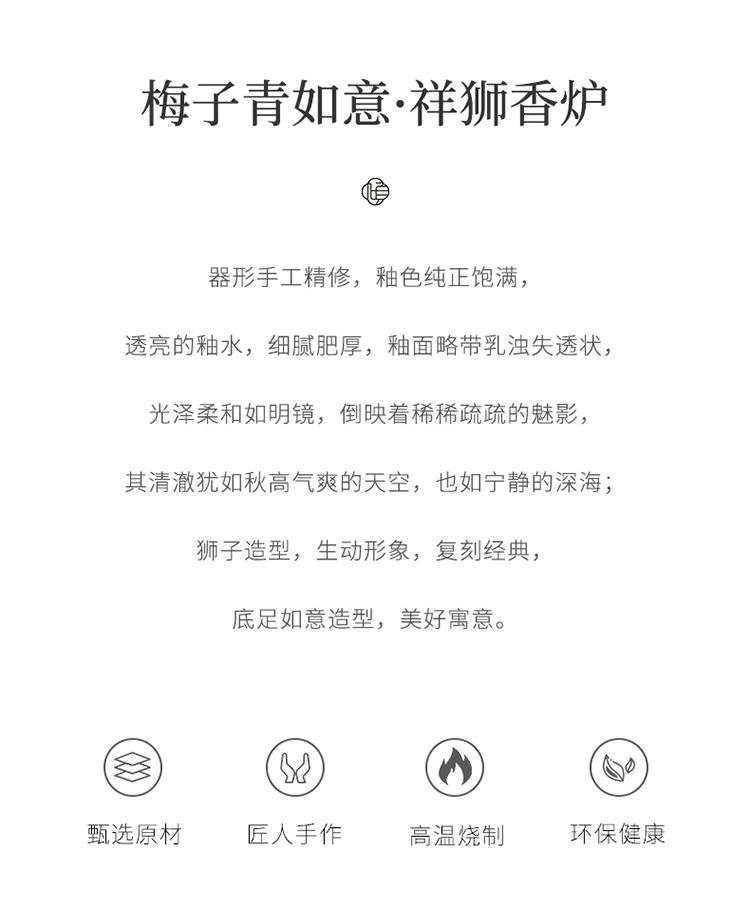 梅子青如意·祥狮香炉

器形手工精修，釉色纯正饱满，

透亮的釉水，细腻肥厚，釉面略带乳浊失透状，

光泽柔和如明镜，倒映着稀稀疏疏的魅影，

其清澈犹如秋高气爽的天空，也如宁静的深海；

狮子造型，生动形象，复刻经典，

底足如意造型，美好寓意。

甄选原材

匠人手作

高温烧制

环保健康